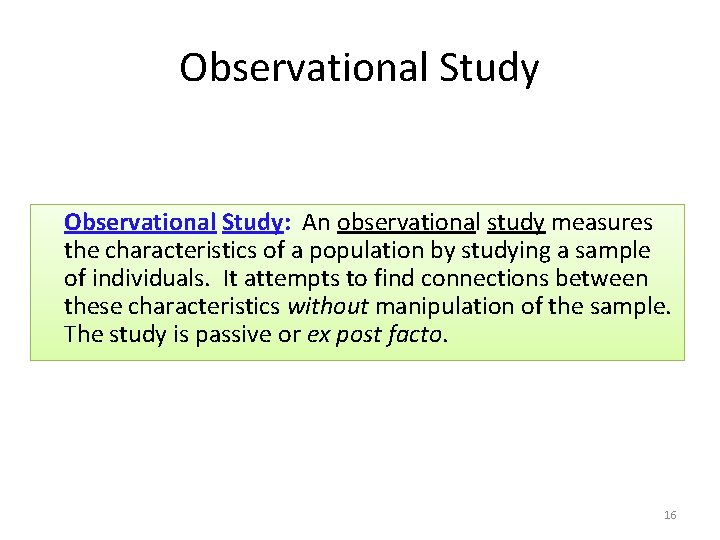 Observational Study

Observational Study: An observational study measures the characteristics of a population by studying a sample of individuals. It attempts to find connections between these characteristics without manipulation of the sample. The study is passive or ex post facto.

16